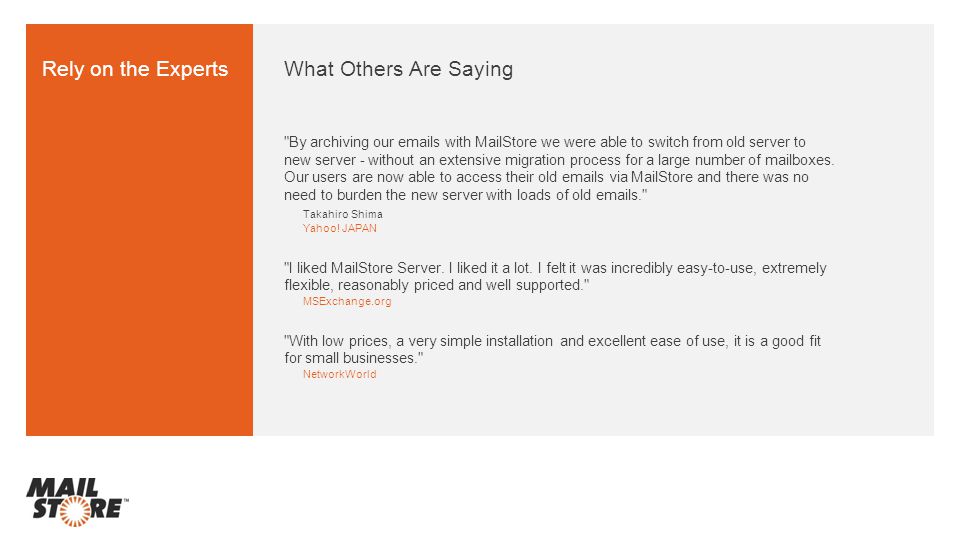 Rely on the Experts

What Others Are Saying

"By archiving our emails with MailStore we were able to switch from old server to new server - without an extensive migration process for a large number of mailboxes. Our users are now able to access their old emails via MailStore and there was no need to burden the new server with loads of old emails."

Takahiro Shima
Yahoo! JAPAN

"I liked MailStore Server. I liked it a lot. I felt it was incredibly easy-to-use, extremely flexible, reasonably priced and well supported."

MSExchange.org

"With low prices, a very simple installation and excellent ease of use, it is a good fit for small businesses."

NetworkWorld

MAIL
STORE™